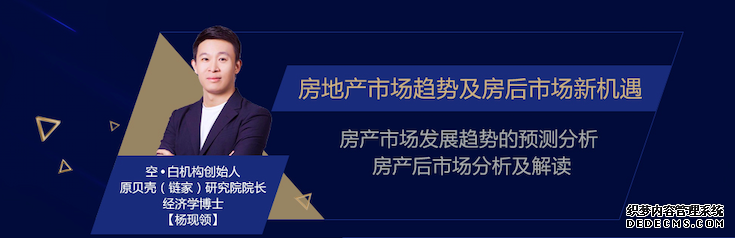 房地产市场趋势及房后市场新机遇

房产市场发展趋势的预测分析
房产后市场分析及解读

空•白机构创始人
原贝壳（链家）研究院院长
经济学博士
【杨现领】

织梦内容管理系统
DEDECMS.COM